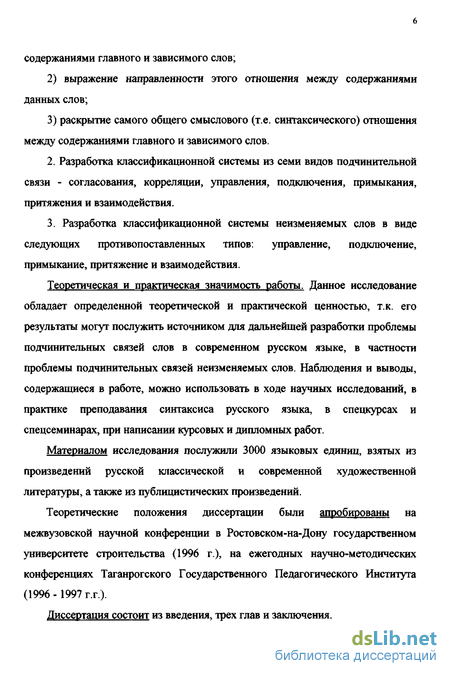 6

содержаниями главного и зависимого слов;

2) выражение направленности этого отношения между содержаниями данных слов;

3) раскрытие самого общего смыслового (т.е. синтаксического) отношения между содержаниями главного и зависимого слов.

2. Разработка классификационной системы из семи видов подчинительной связи - согласования, корреляции, управления, подключения, примыкания, притяжения и взаимодействия.

3. Разработка классификационной системы неизменяемых слов в виде следующих противопоставленных типов: управление, подключение, примыкание, притяжение и взаимодействия.

Теоретическая и практическая значимость работы. Данное исследование обладает определенной теоретической и практической ценностью, т.к. его результаты могут послужить источником для дальнейшей разработки проблемы подчинительных связей слов в современном русском языке, в частности проблемы подчинительных связей неизменяемых слов. Наблюдения и выводы, содержащиеся в работе, можно использовать в ходе научных исследований, в практике преподавания синтаксиса русского языка, в спецкурсах и спецсеминарах, при написании курсовых и дипломных работ.

Материалом исследования послужили 3000 языковых единиц, взятых из произведений русской классической и современной художественной литературы, а также из публицистических произведений.

Теоретические положения диссертации были апробированы на межвузовской научной конференции в Ростовском-на-Дону государственном университете строительства (1996 г.), на ежегодных научно-методических конференциях Таганрогского Государственного Педагогического Института (1996 - 1997 г.г.).

Диссертация состоит из введения, трех глав и заключения.

dsLib.net
библиотека диссертаций